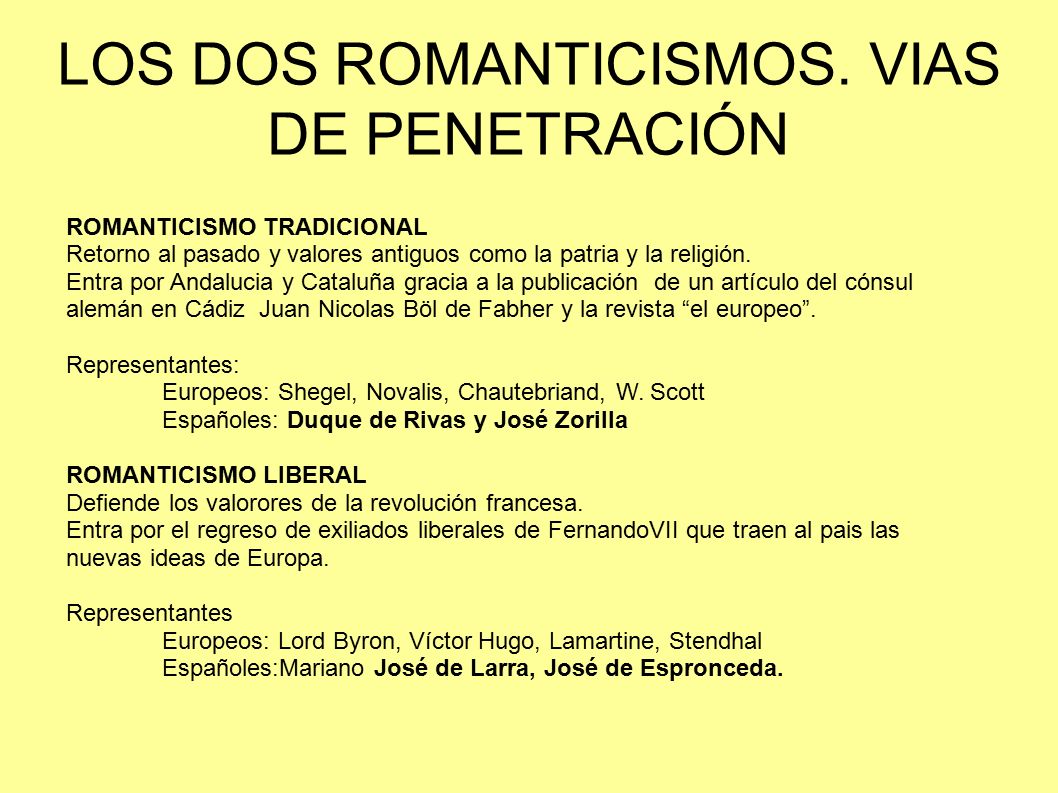 LOS DOS ROMANTICISMOS. VIAS DE PENETRACIÓN

ROMANTICISMO TRADICIONAL
Retorno al pasado y valores antiguos como la patria y la religión.
Entra por Andalucia y Cataluña gracia a la publicación de un artículo del cónsul alemán en Cádiz Juan Nicolas Böl de Fabher y la revista “el europeo”.

Representantes:
Europeos: Shegel, Novalis, Chautebriand, W. Scott
Españoles: Duque de Rivas y José Zorilla

ROMANTICISMO LIBERAL
Defiende los valorores de la revolución francesa.
Entra por el regreso de exiliados liberales de FernandoVII que traen al pais las nuevas ideas de Europa.

Representantes
Europeos: Lord Byron, Víctor Hugo, Lamartine, Stendhal
Españoles:Mariano José de Larra, José de Espronceda.